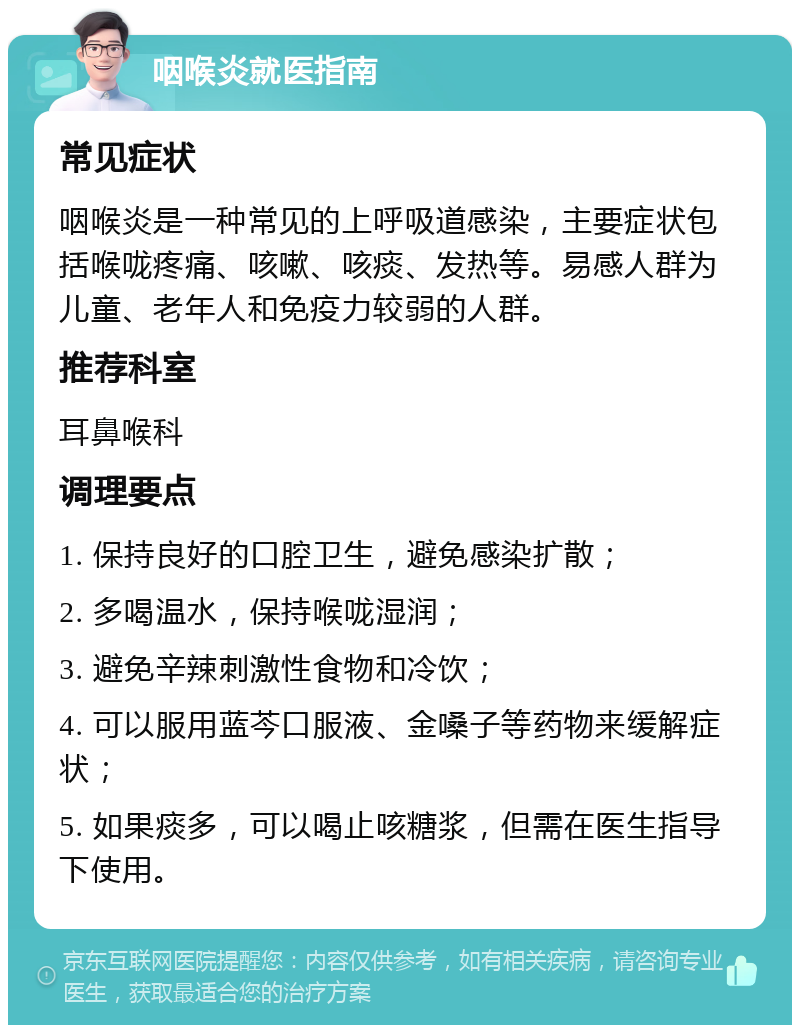 咽喉炎就医指南

常见症状

咽喉炎是一种常见的上呼吸道感染，主要症状包括喉咙疼痛、咳嗽、咳痰、发热等。易感人群为儿童、老年人和免疫力较弱的人群。

推荐科室

耳鼻喉科

调理要点

1. 保持良好的口腔卫生，避免感染扩散；

2. 多喝温水，保持喉咙湿润；

3. 避免辛辣刺激性食物和冷饮；

4. 可以服用蓝芩口服液、金嗓子等药物来缓解症状；

5. 如果痰多，可以喝止咳糖浆，但需在医生指导下使用。

京东互联网医院提醒您：内容仅供参考，如有相关疾病，请咨询专业医生，获取最适合您的治疗方案